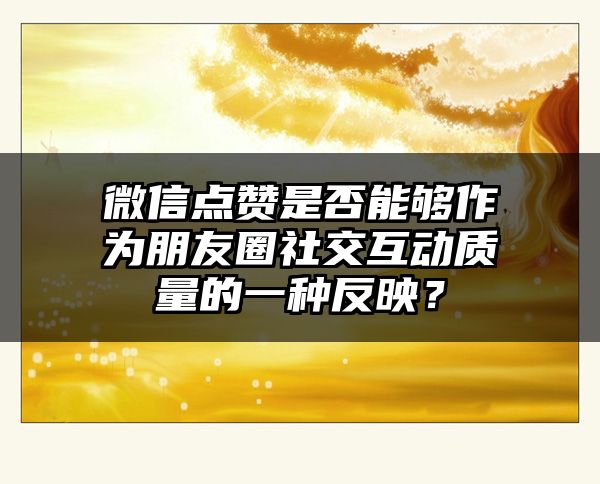 微信点赞是否能够作为朋友圈社交互动质量的一种反映？